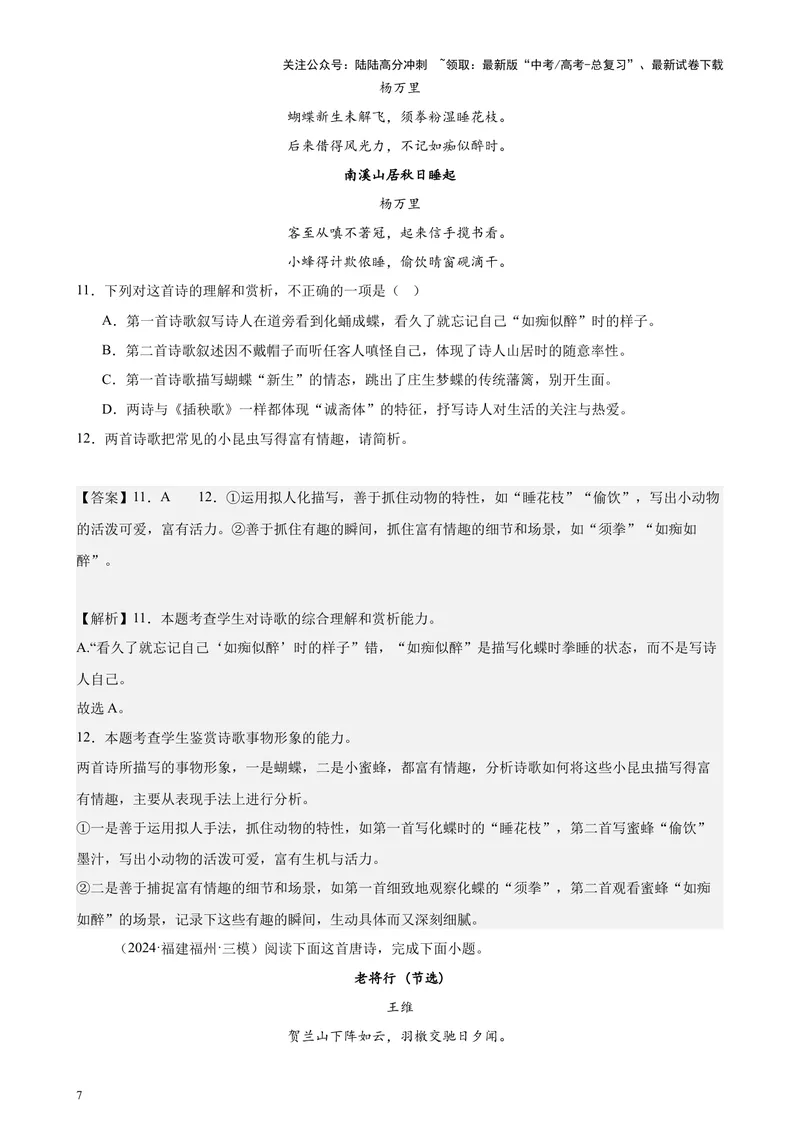 关注公众号：陆陆高分冲刺 ~领取：最新版“中考/高考-总复习”、最新试卷下载

杨万里

蝴蝶新生未解飞，须拳粉湿睡花枝。

后来借得风光力，不记如痴似醉时。

南溪山居秋日睡起

杨万里

客至从嗔不著冠，起来信手揽书看。

小蜂得计欺侬睡，偷饮晴窗砚滴干。

11．下列对这首诗的理解和赏析，不正确的一项是（ ）

A．第一首诗歌叙写诗人在道旁看到化蛹成蝶，看久了就忘记自己“如痴似醉”时的样子。

B．第二首诗歌叙述因不戴帽子而听任客人嗔怪自己，体现了诗人山居时的随意率性。

C．第一首诗歌描写蝴蝶“新生”的情态，跳出了庄生梦蝶的传统藩篱，别开生面。

D．两诗与《插秧歌》一样都体现“诚斋体”的特征，抒写诗人对生活的关注与热爱。

12．两首诗歌把常见的小昆虫写得富有情趣，请简析。

【答案】11．A 12．①运用拟人化描写，善于抓住动物的特性，如“睡花枝”“偷饮”，写出小动物的活泼可爱，富有活力。②善于抓住有趣的瞬间，抓住富有情趣的细节和场景，如“须拳”“如痴如醉”。

【解析】11．本题考查学生对诗歌的综合理解和赏析能力。

A.“看久了就忘记自己‘如痴似醉’时的样子”错，“如痴似醉”是描写化蝶时拳睡的状态，而不是写诗人自己。

故选A。

12．本题考查学生鉴赏诗歌事物形象的能力。

两首诗所描写的事物形象，一是蝴蝶，二是小蜜蜂，都富有情趣，分析诗歌如何将这些小昆虫描写得富有情趣，主要从表现手法上进行分析。

①一是善于运用拟人手法，抓住动物的特性，如第一首写化蝶时的“睡花枝”，第二首写蜜蜂“偷饮”墨汁，写出小动物的活泼可爱，富有生机与活力。

②二是善于捕捉富有情趣的细节和场景，如第一首细致地观察化蝶的“须拳”，第二首观看蜜蜂“如痴如醉”的场景，记录下这些有趣的瞬间，生动具体而又深刻细腻。

（2024·福建福州·三模）阅读下面这首唐诗，完成下面小题。

老将行（节选）

王维

贺兰山下阵如云，羽檄交驰日夕闻。

7